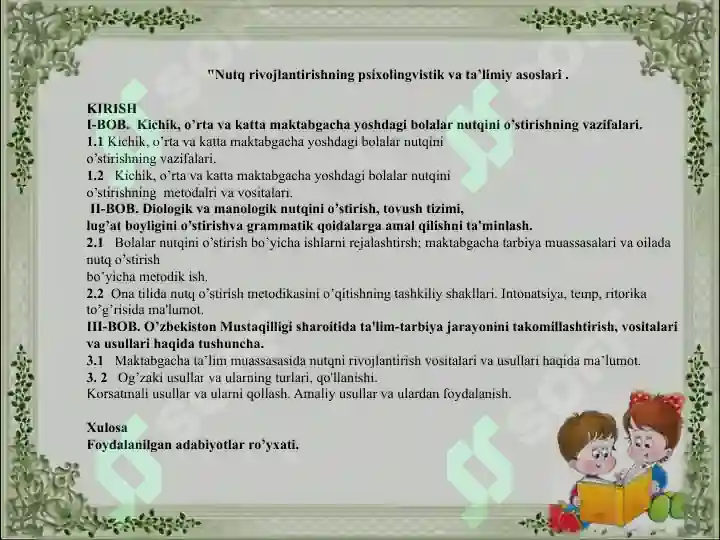 "Nutq rivojlantirishning psixolingvistik va ta'limiy asoslari .

KIRISH
I-BOB. Kichik, o'rta va katta maktabgacha yoshdagi bolalar nutqini o'stirishning vazifalari.
1.1 Kichik, o'rta va katta maktabgacha yoshdagi bolalar nutqini o'stirishning vazifalari.
1.2 Kichik, o'rta va katta maktabgacha yoshdagi bolalar nutqini o'stirishning metodalri va vositalari.
II-BOB. Diologik va manologik nutqini o'stirish, tovush tizimi, lug'at boyligini o'stirishva grammatik qoidalarga amal qilishni ta'minlash.
2.1 Bolalar nutqini o'stirish bo'yicha ishlarni rejalashtirsh; maktabgacha tarbiya muassasalari va oilada nutq o'stirish
bo'yicha metodik ish.
2.2 Ona tilida nutq o'stirish metodikasini o'qitishning tashkiliy shakllari. Intonatsiya, temp, ritorika to'g'risida ma'lumot.
III-BOB. O'zbekiston Mustaqilligi sharoitida ta'lim-tarbiya jarayonini takomillashtirish, vositalari va usullari haqida tushuncha.
3.1 Maktabgacha ta'lim muassasasida nutqni rivojlantirish vositalari va usullari haqida ma'lumot.
3. 2 Og'zaki usullar va ularning turlari, qo'llanishi.
Korsatmali usullar va ularni qollash. Amaliy usullar va ulardan foydalanish.

Xulosa
Foydalanilgan adabiyotlar ro'yxati.